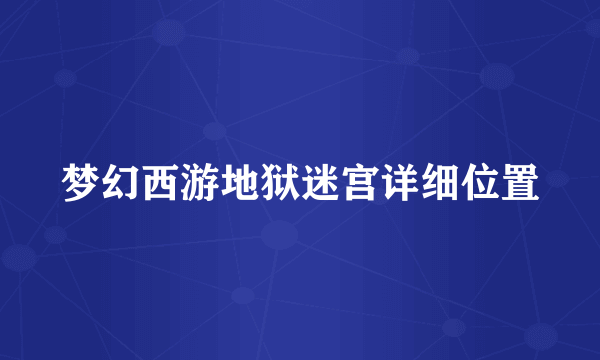 梦幻西游地狱迷宫详细位置